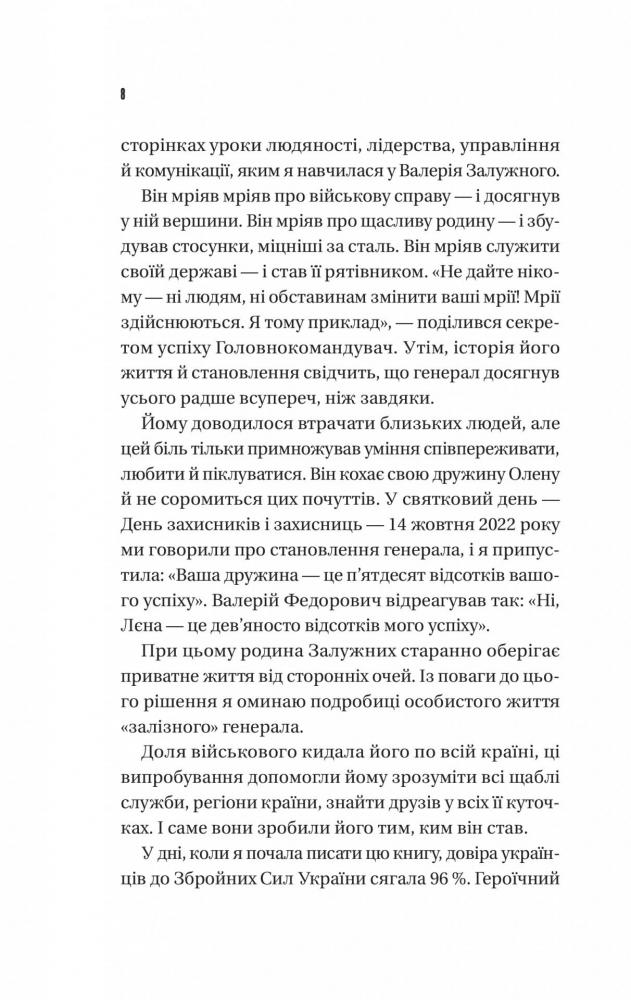 8

сторінках уроки людяності, лідерства, управління й комунікації, яким я навчилася у Валерія Залужного.

Він мріяв мріяв про військову справу — і досягнув у ній вершини. Він мріяв про щасливу родину — і збудував стосунки, міцніші за сталь. Він мріяв служити своїй державі — і став її рятівником. «Не дайте нікому — ні людям, ні обставинам змінити ваші мрії! Мрії здійснюються. Я тому приклад», — поділився секретом успіху Головнокомандувач. Утім, історія його життя й становлення свідчить, що генерал досягнув усього радше всупереч, ніж завдяки.

Йому доводилося втрачати близьких людей, але цей біль тільки примножував уміння співпереживати, любити й піклуватися. Він кохає свою дружину Олену й не соромиться цих почуттів. У святковий день — День захисників і захисниць — 14 жовтня 2022 року ми говорили про становлення генерала, і я припустила: «Ваша дружина — це п'ятдесят відсотків вашого успіху». Валерій Федорович відреагував так: «Ні, Лєна — це дев'яносто відсотків мого успіху».

При цьому родина Залужних старанно оберігає приватне життя від сторонніх очей. Із поваги до цього рішення я оминаю подробиці особистого життя «залізного» генерала.

Доля військового кидала його по всій країні, ці випробування допомогли йому зрозуміти всі щаблі служби, регіони країни, знайти друзів у всіх її куточках. І саме вони зробили його тим, ким він став.

У дні, коли я почала писати цю книгу, довіра українців до Збройних Сил України сягала 96 %. Героїчний